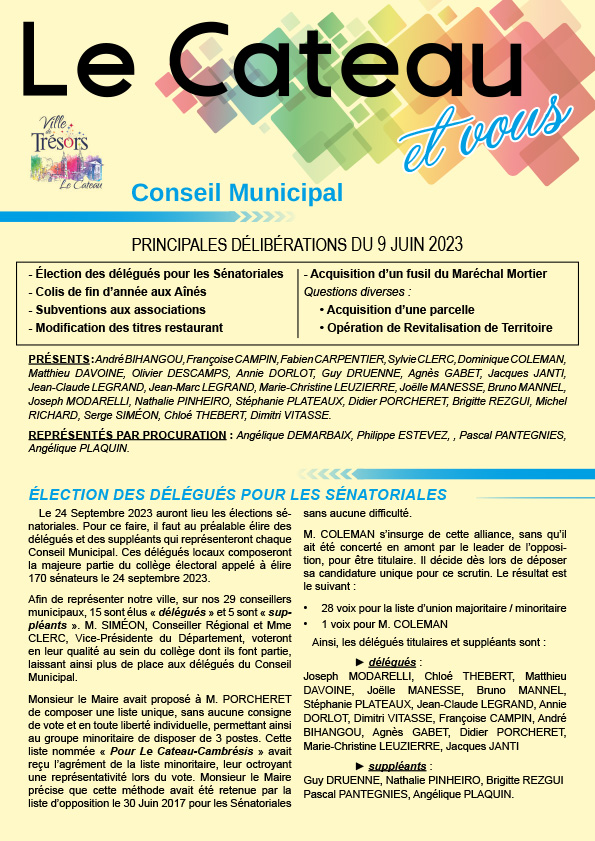 Le Cateau
et vous

Ville de Trésors
Le Cateau

Conseil Municipal

PRINCIPALES DÉLIBÉRATIONS DU 9 JUIN 2023

- Élection des délégués pour les Sénatoriales
- Colis de fin d'année aux Aînés
- Subventions aux associations
- Modification des titres restaurant

- Acquisition d'un fusil du Maréchal Mortier
Questions diverses :
• Acquisition d'une parcelle
• Opération de Revitalisation de Territoire

PRÉSENTS : André BIHANGOU, Françoise CAMPIN, Fabien CARPENTIER, Sylvie CLERC, Dominique COLEMAN, Matthieu DAVOINE, Olivier DESCAMPS, Annie DORLOT, Guy DRUENNE, Agnès GABET, Jacques JANTI, Jean-Claude LEGRAND, Jean-Marc LEGRAND, Marie-Christine LEUZIERRE, Joëlle MANESSE, Bruno MANNEL, Joseph MODARELLI, Nathalie PINHEIRO, Stéphanie PLATEAUX, Didier PORCHERET, Brigitte REZGUI, Michel RICHARD, Serge SIMÉON, Chloé THEBERT, Dimitri VITASSE.

REPRÉSENTÉS PAR PROCURATION : Angélique DEMARBAIX, Philippe ESTEVEZ, , Pascal PANTEGNIES, Angélique PLAQUIN.

ÉLECTION DES DÉLÉGUÉS POUR LES SÉNATORIALES

Le 24 Septembre 2023 auront lieu les élections sénatoriales. Pour ce faire, il faut au préalable élire des délégués et des suppléants qui représenteront chaque Conseil Municipal. Ces délégués locaux composeront la majeure partie du collège électoral appelé à élire 170 sénateurs le 24 septembre 2023.

Afin de représenter notre ville, sur nos 29 conseillers municipaux, 15 sont élus « délégués » et 5 sont « suppléants ». M. SIMÉON, Conseiller Régional et Mme CLERC, Vice-Présidente du Département, voteront en leur qualité au sein du collège dont ils font partie, laissant ainsi plus de place aux délégués du Conseil Municipal.

Monsieur le Maire avait proposé à M. PORCHERET de composer une liste unique, sans aucune consigne de vote et en toute liberté individuelle, permettant ainsi au groupe minoritaire de disposer de 3 postes. Cette liste nommée « Pour Le Cateau-Cambrésis » avait reçu l'agrément de la liste minoritaire, leur octroyant une représentativité lors du vote. Monsieur le Maire précise que cette méthode avait été retenue par la liste d'opposition le 30 Juin 2017 pour les Sénatoriales sans aucune difficulté.

M. COLEMAN s'insurge de cette alliance, sans qu'il ait été concerté en amont par le leader de l'opposition, pour être titulaire. Il décide dès lors de déposer sa candidature unique pour ce scrutin. Le résultat est le suivant :

• 28 voix pour la liste d'union majoritaire / minoritaire
• 1 voix pour M. COLEMAN

Ainsi, les délégués titulaires et suppléants sont :

► délégués :
Joseph MODARELLI, Chloé THEBERT, Matthieu DAVOINE, Joëlle MANESSE, Bruno MANNEL, Stéphanie PLATEAUX, Jean-Claude LEGRAND, Annie DORLOT, Dimitri VITASSE, Françoise CAMPIN, André BIHANGOU, Agnès GABET, Didier PORCHERET, Marie-Christine LEUZIERRE, Jacques JANTI

► suppléants :
Guy DRUENNE, Nathalie PINHEIRO, Brigitte REZGUI Pascal PANTEGNIES, Angélique PLAQUIN.